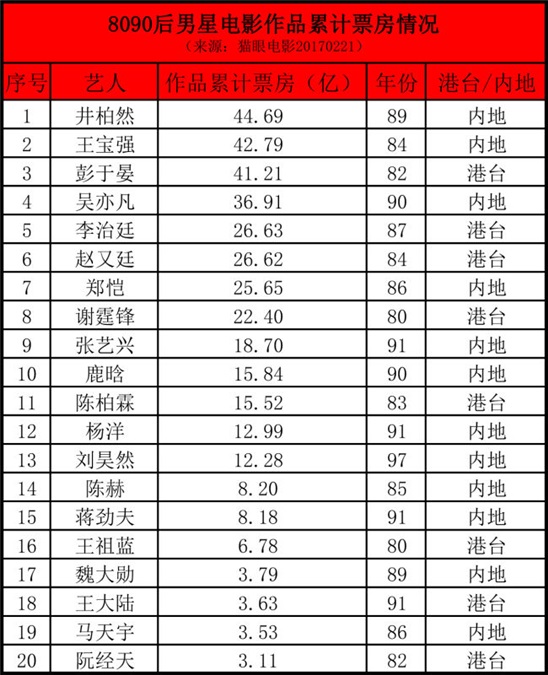 8090后男星电影作品累计票房情况
（来源：猫眼电影20170221）

| 序号 | 艺人 | 作品累计票房（亿） | 年份 | 港台/内地 |
|---|---|---|---|---|
| 1 | 井柏然 | 44.69 | 89 | 内地 |
| 2 | 王宝强 | 42.79 | 84 | 内地 |
| 3 | 彭于晏 | 41.21 | 82 | 港台 |
| 4 | 吴亦凡 | 36.91 | 90 | 内地 |
| 5 | 李治廷 | 26.63 | 87 | 港台 |
| 6 | 赵又廷 | 26.62 | 84 | 港台 |
| 7 | 郑恺 | 25.65 | 86 | 内地 |
| 8 | 谢霆锋 | 22.40 | 80 | 港台 |
| 9 | 张艺兴 | 18.70 | 91 | 内地 |
| 10 | 鹿晗 | 15.84 | 90 | 内地 |
| 11 | 陈柏霖 | 15.52 | 83 | 港台 |
| 12 | 杨洋 | 12.99 | 91 | 内地 |
| 13 | 刘昊然 | 12.28 | 97 | 内地 |
| 14 | 陈赫 | 8.20 | 85 | 内地 |
| 15 | 蒋劲夫 | 8.18 | 91 | 内地 |
| 16 | 王祖蓝 | 6.78 | 80 | 港台 |
| 17 | 魏大勋 | 3.79 | 89 | 内地 |
| 18 | 王大陆 | 3.63 | 91 | 港台 |
| 19 | 马天宇 | 3.53 | 86 | 内地 |
| 20 | 阮经天 | 3.11 | 82 | 港台 |